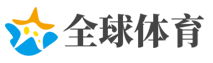 全球体育